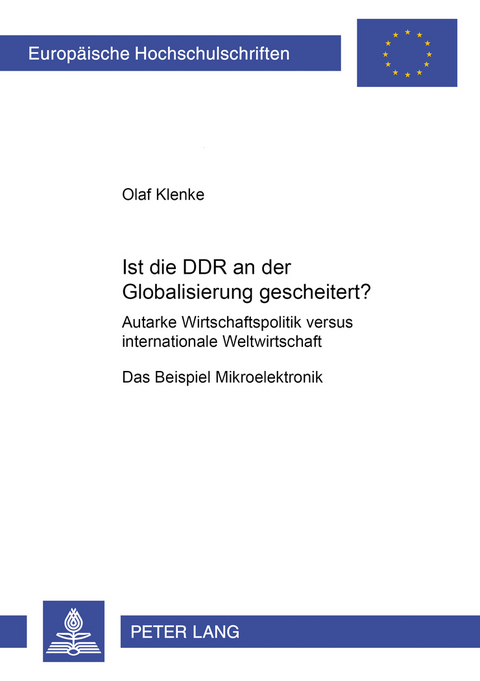 Europäische Hochschulschriften

Olaf Klenke

Ist die DDR an der Globalisierung gescheitert?

Autarke Wirtschaftspolitik versus internationale Weltwirtschaft

Das Beispiel Mikroelektronik

PETER LANG